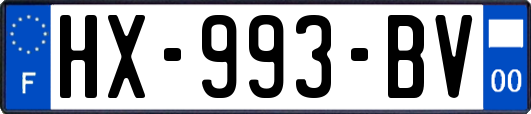 F

HX-993-BV

00